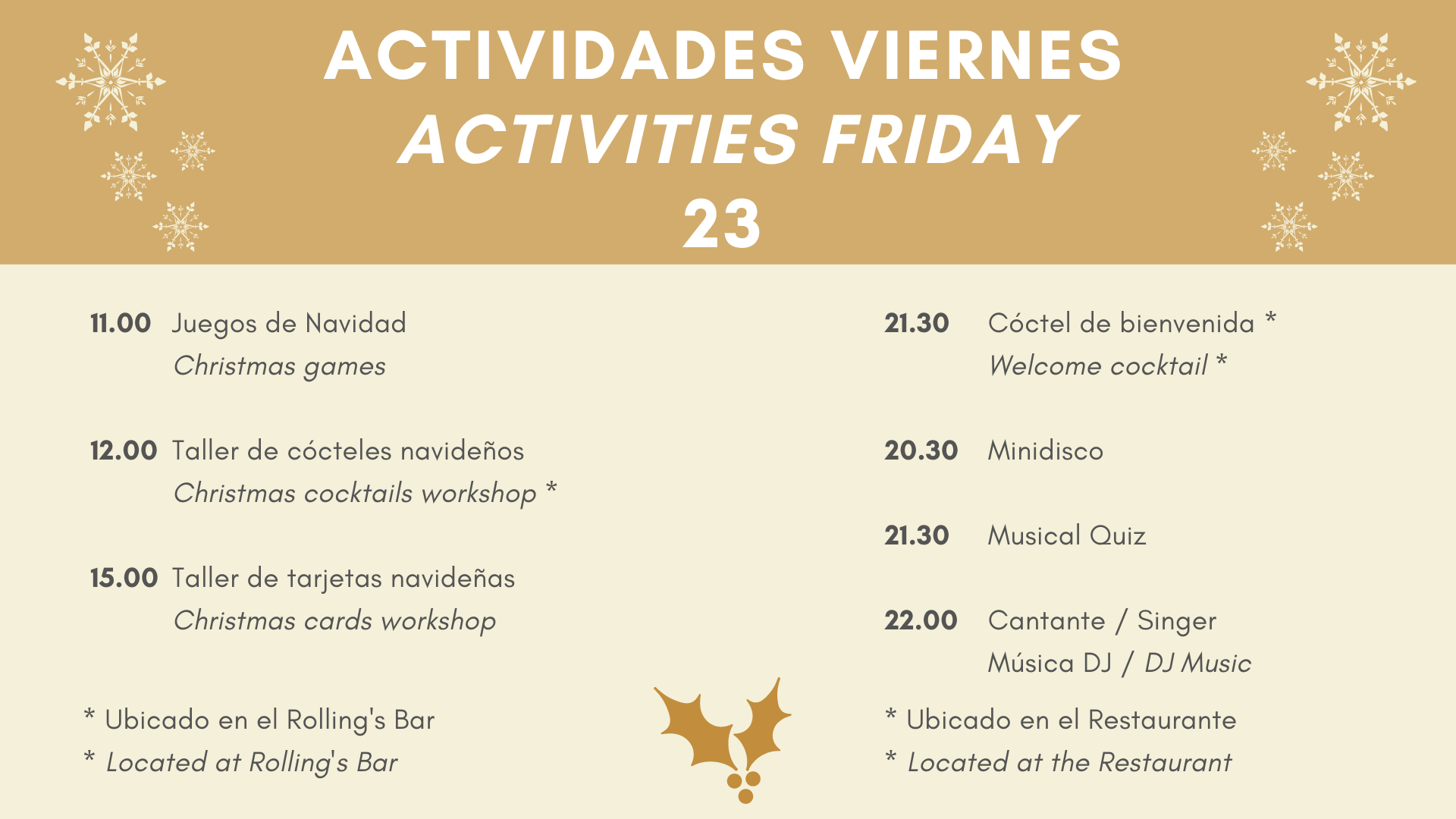 ACTIVIDADES VIERNES
ACTIVITIES FRIDAY
23

11.00 Juegos de Navidad
Christmas games

12.00 Taller de cócteles navideños
Christmas cocktails workshop *

15.00 Taller de tarjetas navideñas
Christmas cards workshop

* Ubicado en el Rolling's Bar
* Located at Rolling's Bar

21.30 Cóctel de bienvenida *
Welcome cocktail *

20.30 Minidisco

21.30 Musical Quiz

22.00 Cantante / Singer
Música DJ / DJ Music

* Ubicado en el Restaurante
* Located at the Restaurant